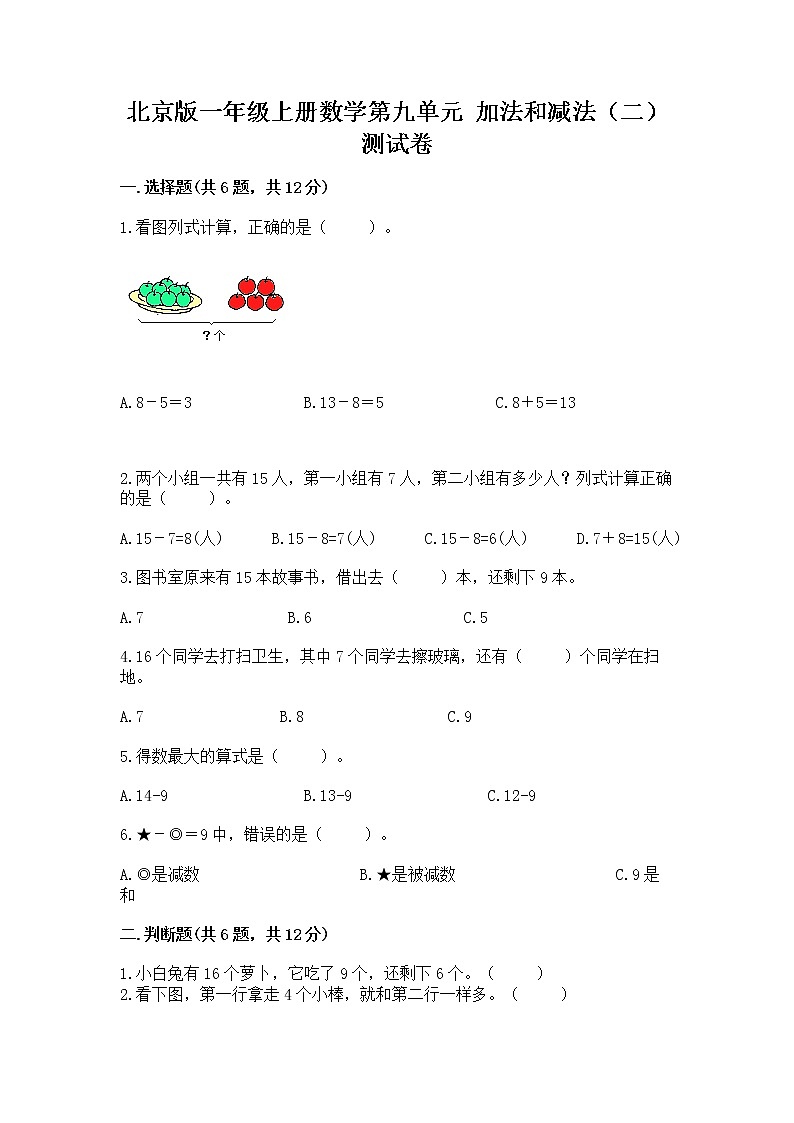 北京版一年级上册数学第九单元 加法和减法（二）测试卷

一.选择题(共6题，共12分)

1.看图列式计算，正确的是（　　）。

?个

A.8－5＝3　　　　B.13－8＝5　　　　C.8＋5＝13

2.两个小组一共有15人，第一小组有7人，第二小组有多少人？列式计算正确的是（　　）。

A.15－7=8(人)　　B.15－8=7(人)　　C.15－8=6(人)　　D.7＋8=15(人)

3.图书室原来有15本故事书，借出去（　　）本，还剩下9本。

A.7　　　　B.6　　　　C.5

4.16个同学去打扫卫生，其中7个同学去擦玻璃，还有（　　）个同学在扫地。

A.7　　　　B.8　　　　C.9

5.得数最大的算式是（　　）。

A.14-9　　　　B.13-9　　　　C.12-9

6.★－◎＝9中，错误的是（　　）。

A.◎是减数　　　　B.★是被减数　　　　C.9是和

二.判断题(共6题，共12分)

1.小白兔有16个萝卜，它吃了9个，还剩下6个。（　　）
2.看下图，第一行拿走4个小棒，就和第二行一样多。（　　）